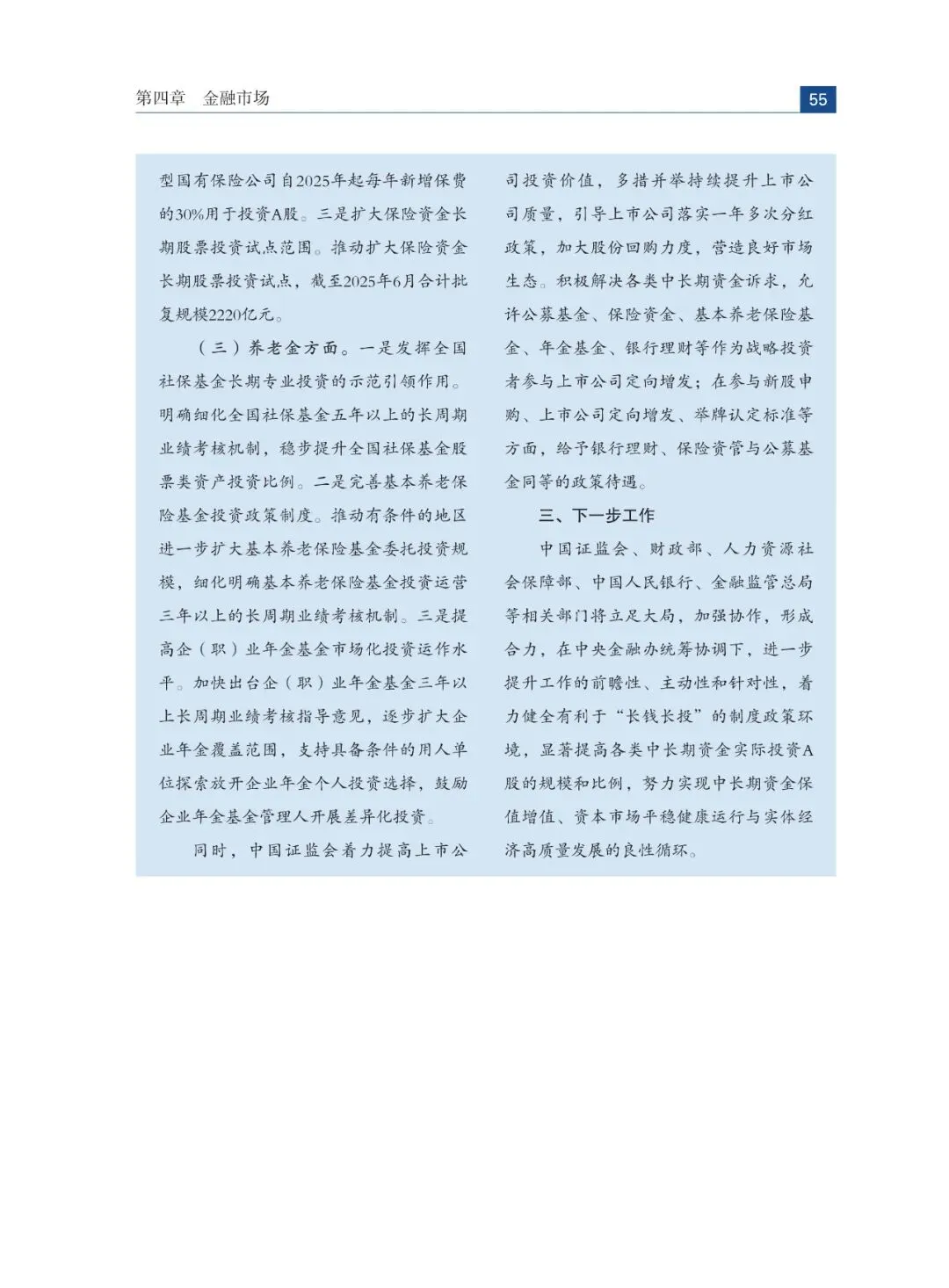 第四章　金融市场

55

型国有保险公司自2025年起每年新增保费的30%用于投资A股。三是扩大保险资金长期股票投资试点范围。推动扩大保险资金长期股票投资试点，截至2025年6月合计批复规模2220亿元。

（三）养老金方面。一是发挥全国社保基金长期专业投资的示范引领作用。明确细化全国社保基金五年以上的长周期业绩考核机制，稳步提升全国社保基金股票类资产投资比例。二是完善基本养老保险基金投资政策制度。推动有条件的地区进一步扩大基本养老保险基金委托投资规模，细化明确基本养老保险基金投资运营三年以上的长周期业绩考核机制。三是提高企（职）业年金基金市场化投资运作水平。加快出台企（职）业年金基金三年以上长周期业绩考核指导意见，逐步扩大企业年金覆盖范围，支持具备条件的用人单位探索放开企业年金个人投资选择，鼓励企业年金基金管理人开展差异化投资。

同时，中国证监会着力提高上市公司投资价值，多措并举持续提升上市公司质量，引导上市公司落实一年多次分红政策，加大股份回购力度，营造良好市场生态。积极解决各类中长期资金诉求，允许公募基金、保险资金、基本养老保险基金、年金基金、银行理财等作为战略投资者参与上市公司定向增发；在参与新股申购、上市公司定向增发、举牌认定标准等方面，给予银行理财、保险资管与公募基金同等的政策待遇。

三、下一步工作

中国证监会、财政部、人力资源社会保障部、中国人民银行、金融监管总局等相关部门将立足大局，加强协作，形成合力，在中央金融办统筹协调下，进一步提升工作的前瞻性、主动性和针对性，着力健全有利于“长钱长投”的制度政策环境，显著提高各类中长期资金实际投资A股的规模和比例，努力实现中长期资金保值增值、资本市场平稳健康运行与实体经济高质量发展的良性循环。